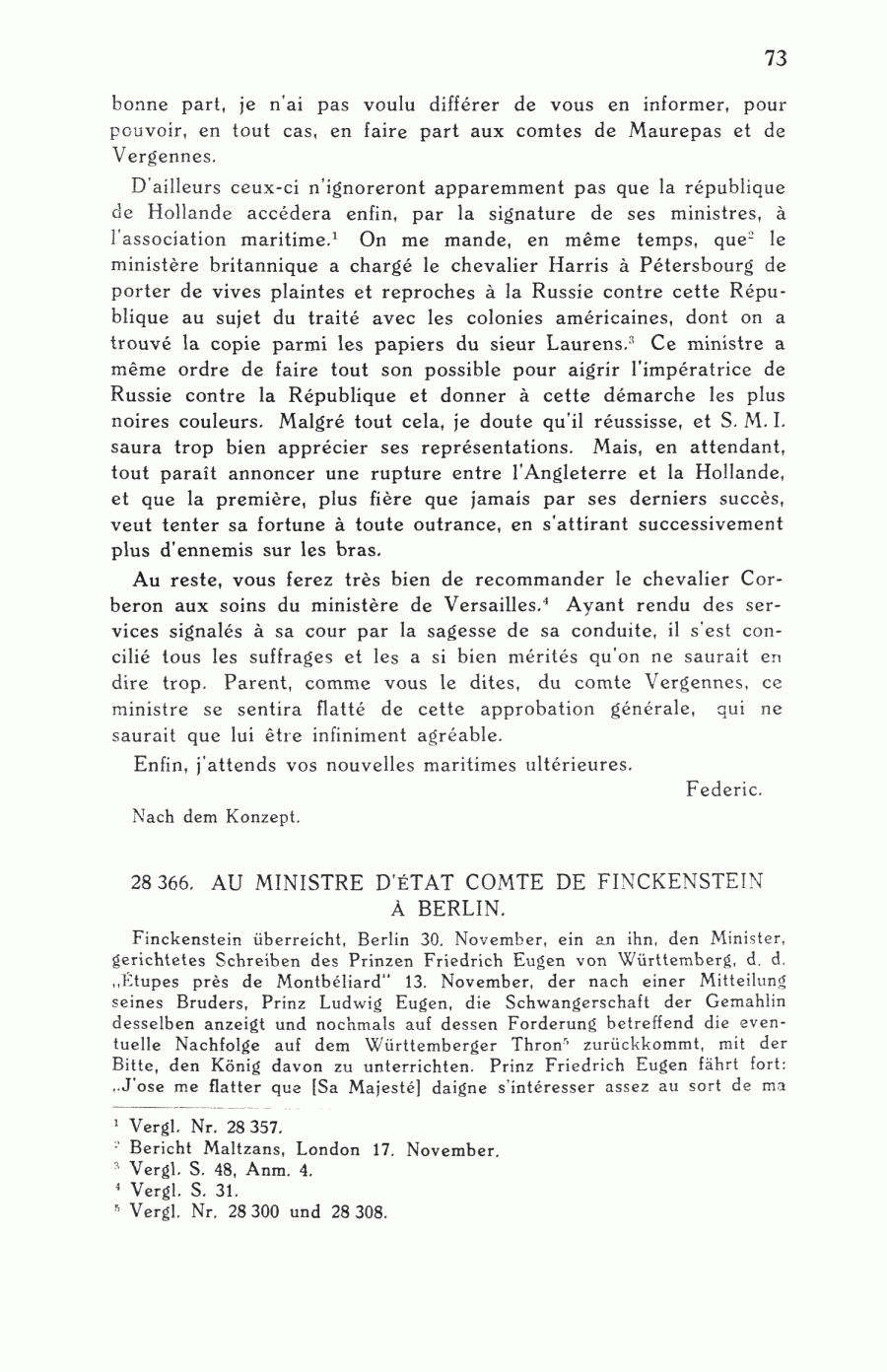 73

bonne part, je n'ai pas voulu différer de vous en informer, pour pouvoir, en tout cas, en faire part aux comtes de Maurepas et de Vergennes.

D'ailleurs ceux-ci n'ignoreront apparemment pas que la république de Hollande accédera enfin, par la signature de ses ministres, à l'association maritime.$^1$ On me mande, en même temps, que$^2$ le ministère britannique a chargé le chevalier Harris à Pétersbourg de porter de vives plaintes et reproches à la Russie contre cette République au sujet du traité avec les colonies américaines, dont on a trouvé la copie parmi les papiers du sieur Laurens.$^3$ Ce ministre a même ordre de faire tout son possible pour aigrir l'impératrice de Russie contre la République et donner à cette démarche les plus noires couleurs. Malgré tout cela, je doute qu'il réussisse, et S. M. I. saura trop bien apprécier ses représentations. Mais, en attendant, tout paraît annoncer une rupture entre l'Angleterre et la Hollande, et que la première, plus fière que jamais par ses derniers succès, veut tenter sa fortune à toute outrance, en s'attirant successivement plus d'ennemis sur les bras.

Au reste, vous ferez très bien de recommander le chevalier Corberon aux soins du ministère de Versailles.$^4$ Ayant rendu des services signalés à sa cour par la sagesse de sa conduite, il s'est concilié tous les suffrages et les a si bien mérités qu'on ne saurait en dire trop. Parent, comme vous le dites, du comte Vergennes, ce ministre se sentira flatté de cette approbation générale, qui ne saurait que lui être infiniment agréable.

Enfin, j'attends vos nouvelles maritimes ultérieures.

Federic.

Nach dem Konzept.

28 366. AU MINISTRE D'ÉTAT COMTE DE FINCKENSTEIN À BERLIN.

Finckenstein überreicht, Berlin 30. November, ein an ihn, den Minister, gerichtetes Schreiben des Prinzen Friedrich Eugen von Württemberg, d. d. „Étupes près de Montbéliard" 13. November, der nach einer Mitteilung seines Bruders, Prinz Ludwig Eugen, die Schwangerschaft der Gemahlin desselben anzeigt und nochmals auf dessen Forderung betreffend die eventuelle Nachfolge auf dem Württemberger Thron$^5$ zurückkommt, mit der Bitte, den König davon zu unterrichten. Prinz Friedrich Eugen fährt fort: „J'ose me flatter que [Sa Majesté] daigne s'intéresser assez au sort de ma

$^1$ Vergl. Nr. 28 357.
$^2$ Bericht Maltzans, London 17. November.
$^3$ Vergl. S. 48, Anm. 4.
$^4$ Vergl. S. 31.
$^5$ Vergl. Nr. 28 300 und 28 308.